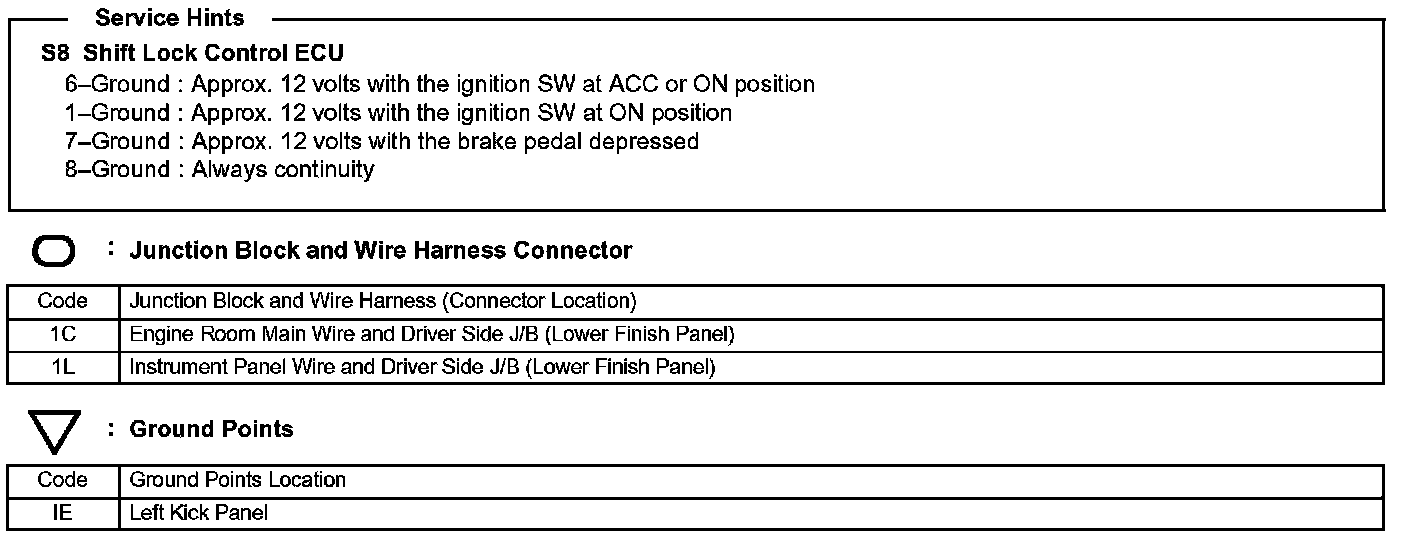 Service Hints

S8 Shift Lock Control ECU
6–Ground : Approx. 12 volts with the ignition SW at ACC or ON position
1–Ground : Approx. 12 volts with the ignition SW at ON position
7–Ground : Approx. 12 volts with the brake pedal depressed
8–Ground : Always continuity

: Junction Block and Wire Harness Connector

| Code | Junction Block and Wire Harness (Connector Location) |
|---|---|
| 1C | Engine Room Main Wire and Driver Side J/B (Lower Finish Panel) |
| 1L | Instrument Panel Wire and Driver Side J/B (Lower Finish Panel) |

: Ground Points

| Code | Ground Points Location |
|---|---|
| IE | Left Kick Panel |